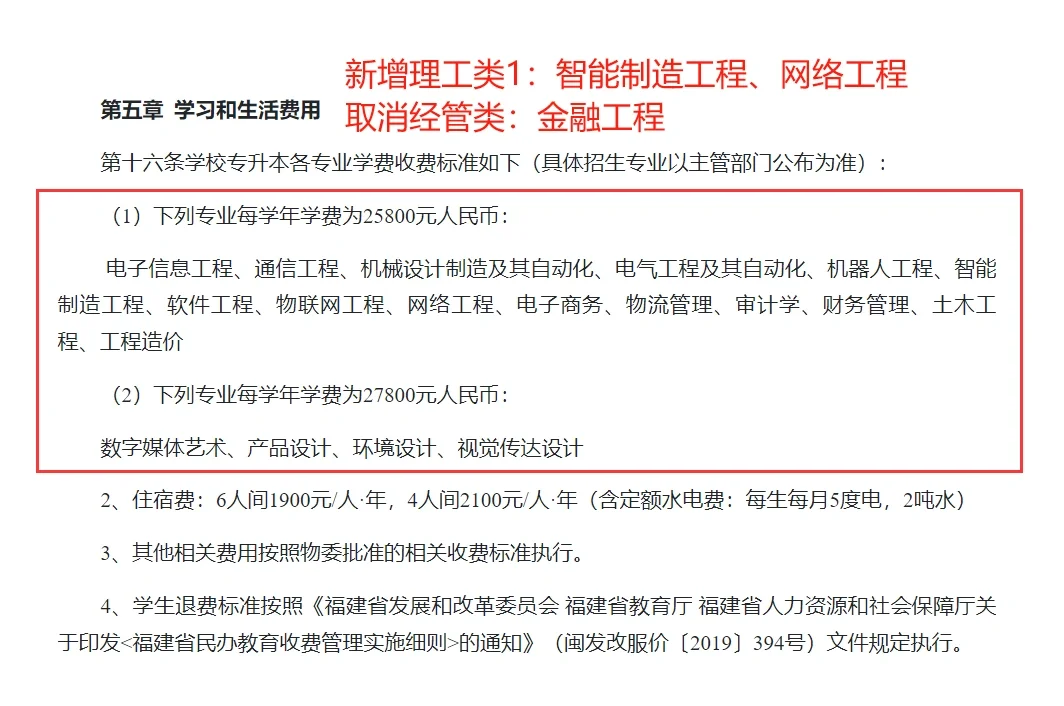 新增理工类1：智能制造工程、网络工程
取消经管类：金融工程

第五章 学习和生活费用

第十六条学校专升本各专业学费收费标准如下（具体招生专业以主管部门公布为准）：

（1）下列专业每学年学费为25800元人民币：

电子信息工程、通信工程、机械设计制造及其自动化、电气工程及其自动化、机器人工程、智能制造工程、软件工程、物联网工程、网络工程、电子商务、物流管理、审计学、财务管理、土木工程、工程造价

（2）下列专业每学年学费为27800元人民币：

数字媒体艺术、产品设计、环境设计、视觉传达设计

2、住宿费：6人间1900元/人·年，4人间2100元/人·年（含定额水电费：每生每月5度电，2吨水）

3、其他相关费用按照物委批准的相关收费标准执行。

4、学生退费标准按照《福建省发展和改革委员会 福建省教育厅 福建省人力资源和社会保障厅关于印发<福建省民办教育收费管理实施细则>的通知》（闽发改服价〔2019〕394号）文件规定执行。